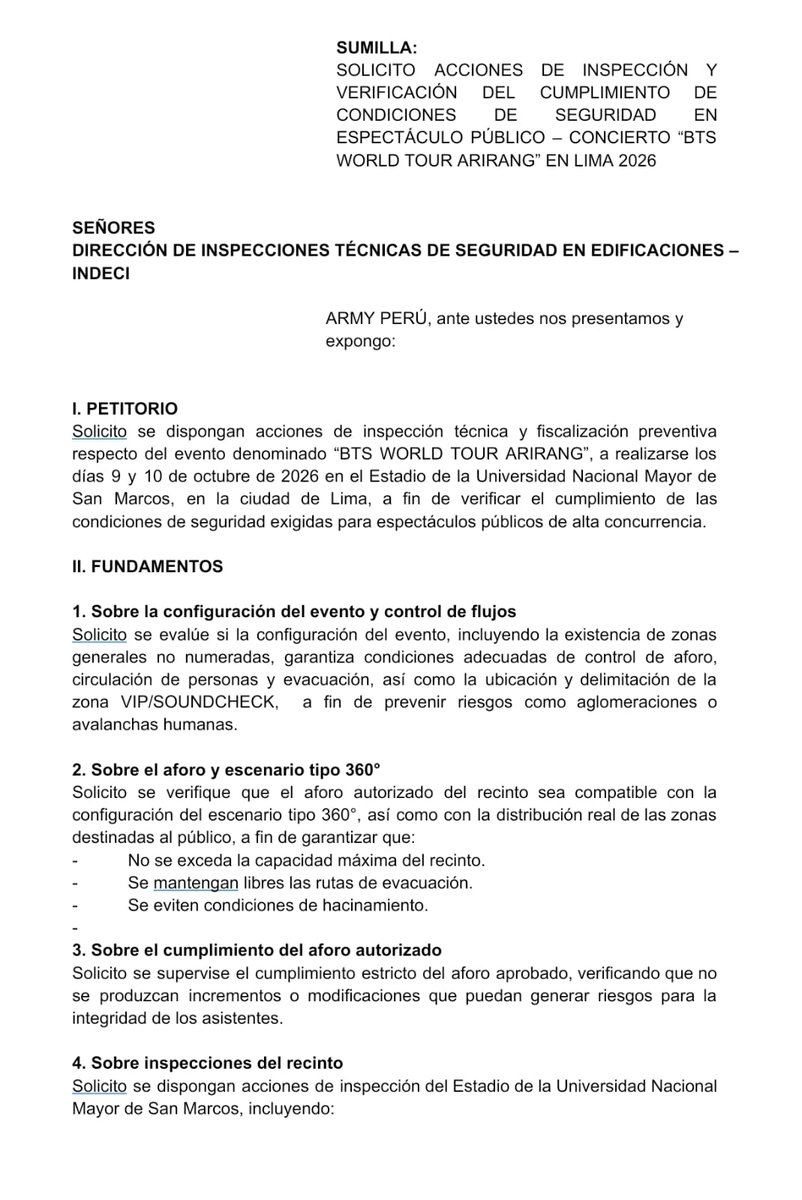 SUMILLA:
SOLICITO ACCIONES DE INSPECCIÓN Y VERIFICACIÓN DEL CUMPLIMIENTO DE CONDICIONES DE SEGURIDAD EN ESPECTÁCULO PÚBLICO – CONCIERTO “BTS WORLD TOUR ARIRANG” EN LIMA 2026

SEÑORES
DIRECCIÓN DE INSPECCIONES TÉCNICAS DE SEGURIDAD EN EDIFICACIONES – INDECI

ARMY PERÚ, ante ustedes nos presentamos y expongo:

I. PETITORIO
Solicito se dispongan acciones de inspección técnica y fiscalización preventiva respecto del evento denominado “BTS WORLD TOUR ARIRANG”, a realizarse los días 9 y 10 de octubre de 2026 en el Estadio de la Universidad Nacional Mayor de San Marcos, en la ciudad de Lima, a fin de verificar el cumplimiento de las condiciones de seguridad exigidas para espectáculos públicos de alta concurrencia.

II. FUNDAMENTOS

1. Sobre la configuración del evento y control de flujos
Solicito se evalúe si la configuración del evento, incluyendo la existencia de zonas generales no numeradas, garantiza condiciones adecuadas de control de aforo, circulación de personas y evacuación, así como la ubicación y delimitación de la zona VIP/SOUNDCHECK, a fin de prevenir riesgos como aglomeraciones o avalanchas humanas.

2. Sobre el aforo y escenario tipo 360°
Solicito se verifique que el aforo autorizado del recinto sea compatible con la configuración del escenario tipo 360°, así como con la distribución real de las zonas destinadas al público, a fin de garantizar que:
- No se exceda la capacidad máxima del recinto.
- Se mantengan libres las rutas de evacuación.
- Se eviten condiciones de hacinamiento.
-
3. Sobre el cumplimiento del aforo autorizado
Solicito se supervise el cumplimiento estricto del aforo aprobado, verificando que no se produzcan incrementos o modificaciones que puedan generar riesgos para la integridad de los asistentes.

4. Sobre inspecciones del recinto
Solicito se dispongan acciones de inspección del Estadio de la Universidad Nacional Mayor de San Marcos, incluyendo: